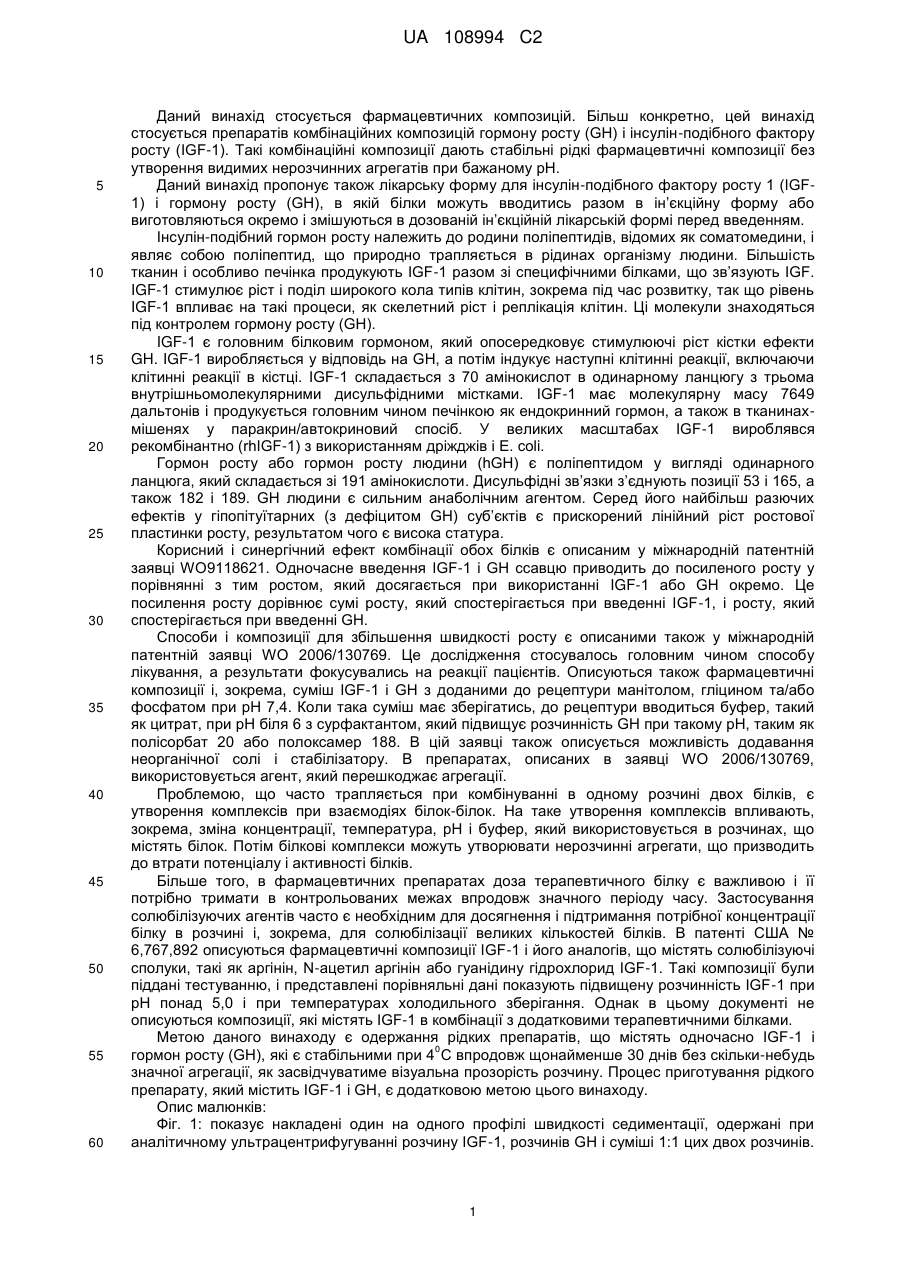 UA 108994 C2

Даний винахід стосується фармацевтичних композицій. Більш конкретно, цей винахід стосується препаратів комбінаційних композицій гормону росту (GH) і інсулін-подібного фактору росту (IGF-1). Такі комбінаційні композиції дають стабільні рідкі фармацевтичні композиції без утворення видимих нерозчинних агрегатів при бажаному pH.

5 Даний винахід пропонує також лікарську форму для інсулін-подібного фактору росту 1 (IGF-1) і гормону росту (GH), в якій білки можуть вводитись разом в ін'єкційну форму або виготовляються окремо і змішуються в дозованій ін'єкційній лікарській формі перед введенням.

Інсулін-подібний гормон росту належить до родини поліпептидів, відомих як соматомедини, і являє собою поліпептид, що природно трапляється в рідинах організму людини. Більшість

10 тканин і особливо печінка продукують IGF-1 разом зі специфічними білками, що зв'язують IGF. IGF-1 стимулює ріст і поділ широкого кола типів клітин, зокрема під час розвитку, так що рівень IGF-1 впливає на такі процеси, як скелетний ріст і реплікація клітин. Ці молекули знаходяться під контролем гормону росту (GH).

IGF-1 є головним білковим гормоном, який опосередковує стимулюючі ріст кістки ефекти

15 GH. IGF-1 виробляється у відповідь на GH, а потім індукує наступні клітинні реакції, включаючи клітинні реакції в кістці. IGF-1 складається з 70 амінокислот в одинарному ланцюгу з трьома внутрішньомолекулярними дисульфідними містками. IGF-1 має молекулярну масу 7649 дальтонів і продукується головним чином печінкою як ендокринний гормон, а також в тканинах-мішенях у паракрин/автокриновий спосіб. У великих масштабах IGF-1 вироблявся

20 рекомбінантно (rhIGF-1) з використанням дріжджів і E. coli.

Гормон росту або гормон росту людини (hGH) є поліпептидом у вигляді одинарного ланцюга, який складається зі 191 амінокислоти. Дисульфідні зв'язки з'єднують позиції 53 і 165, а також 182 і 189. GH людини є сильним анаболічним агентом. Серед його найбільш разючих ефектів у гіпопітуїтарних (з дефіцитом GH) суб'єктів є прискорений лінійний ріст ростової

25 пластинки росту, результатом чого є висока статура.

Корисний і синергічний ефект комбінації обох білків є описаним у міжнародній патентній заявці WO9118621. Одночасне введення IGF-1 і GH ссавцю приводить до посиленого росту у порівнянні з тим ростом, який досягається при використанні IGF-1 або GH окремо. Це посилення росту дорівнює сумі росту, який спостерігається при введенні IGF-1, і росту, який

30 спостерігається при введенні GH.

Способи і композиції для збільшення швидкості росту є описаними також у міжнародній патентній заявці WO 2006/130769. Це дослідження стосувалось головним чином способу лікування, а результати фокусувались на реакції пацієнтів. Описуються також фармацевтичні композиції і, зокрема, суміш IGF-1 і GH з доданими до рецептури манітолом, гліцином та/або

35 фосфатом при pH 7,4. Коли така суміш має зберігатись, до рецептури вводиться буфер, такий як цитрат, при pH біля 6 з сурфактантом, який підвищує розчинність GH при такому pH, таким як полісорбат 20 або полоксамер 188. В цій заявці також описується можливість додавання неорганічної солі і стабілізатору. В препаратах, описаних в заявці WO 2006/130769, використовується агент, який перешкоджає агрегації.

40 Проблемою, що часто трапляється при комбінуванні в одному розчині двох білків, є утворення комплексів при взаємодіях білок-білок. На таке утворення комплексів впливають, зокрема, зміна концентрації, температура, pH і буфер, який використовується в розчинах, що містять білок. Потім білкові комплекси можуть утворювати нерозчинні агрегати, що призводить до втрати потенціалу і активності білків.

45 Більше того, в фармацевтичних препаратах доза терапевтичного білку є важливою і її потрібно тримати в контрольованих межах впродовж значного періоду часу. Застосування солюбілізуючих агентів часто є необхідним для досягнення і підтримання потрібної концентрації білку в розчині і, зокрема, для солюбілізації великих кількостей білків. В патенті США № 6,767,892 описуються фармацевтичні композиції IGF-1 і його аналогів, що містять солюбілізуючі

50 сполуки, такі як аргінін, N-ацетил аргінін або гуанідину гідрохлорид IGF-1. Такі композиції були піддані тестуванню, і представлені порівняльні дані показують підвищену розчинність IGF-1 при pH понад 5,0 і при температурах холодильного зберігання. Однак в цьому документі не описуються композиції, які містять IGF-1 в комбінації з додатковими терапевтичними білками.

Метою даного винаходу є одержання рідких препаратів, що містять одночасно IGF-1 і

55 гормон росту (GH), які є стабільними при $4^0$C впродовж щонайменше 30 днів без скільки-небудь значної агрегації, як засвідчуватиме візуальна прозорість розчину. Процес приготування рідкого препарату, який містить IGF-1 і GH, є додатковою метою цього винаходу.

Опис малюнків:

Фіг. 1: показує накладені один на одного профілі швидкості седиментації, одержані при

60 аналітичному ультрацентрифугуванні розчину IGF-1, розчинів GH і суміші 1:1 цих двох розчинів.

1